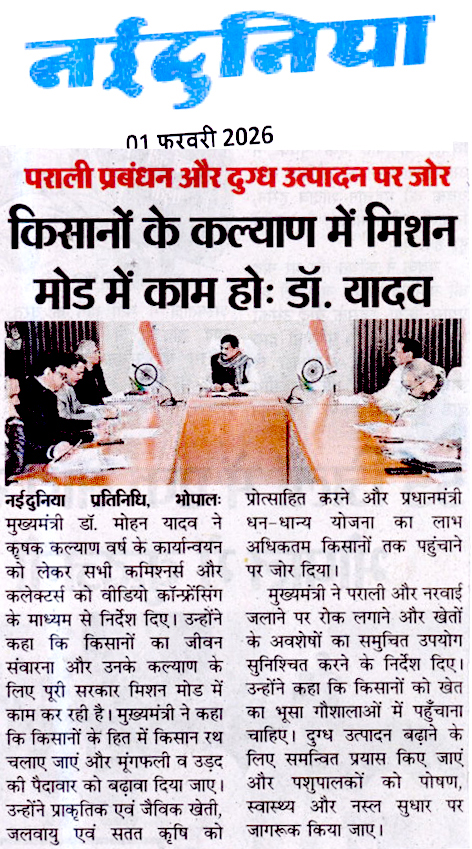 नईदुनिया

01 फरवरी 2026

पराली प्रबंधन और दुग्ध उत्पादन पर जोर

किसानों के कल्याण में मिशन मोड में काम होः डॉ. यादव

नईदुनिया प्रतिनिधि, भोपालः मुख्यमंत्री डॉ. मोहन यादव ने कृषक कल्याण वर्ष के कार्यान्वयन को लेकर सभी कमिश्नर्स और कलेक्टर्स को वीडियो कॉन्फ्रेंसिंग के माध्यम से निर्देश दिए। उन्होंने कहा कि किसानों का जीवन संवारना और उनके कल्याण के लिए पूरी सरकार मिशन मोड में काम कर रही है। मुख्यमंत्री ने कहा कि किसानों के हित में किसान रथ चलाए जाएं और मूंगफली व उड़द की पैदावार को बढ़ावा दिया जाए। उन्होंने प्राकृतिक एवं जैविक खेती, जलवायु एवं सतत कृषि को प्रोत्साहित करने और प्रधानमंत्री धन-धान्य योजना का लाभ अधिकतम किसानों तक पहुंचाने पर जोर दिया।

मुख्यमंत्री ने पराली और नरवाई जलाने पर रोक लगाने और खेतों के अवशेषों का समुचित उपयोग सुनिश्चित करने के निर्देश दिए। उन्होंने कहा कि किसानों को खेत का भूसा गौशालाओं में पहुँचाना चाहिए। दुग्ध उत्पादन बढ़ाने के लिए समन्वित प्रयास किए जाएं और पशुपालकों को पोषण, स्वास्थ्य और नस्ल सुधार पर जागरूक किया जाए।